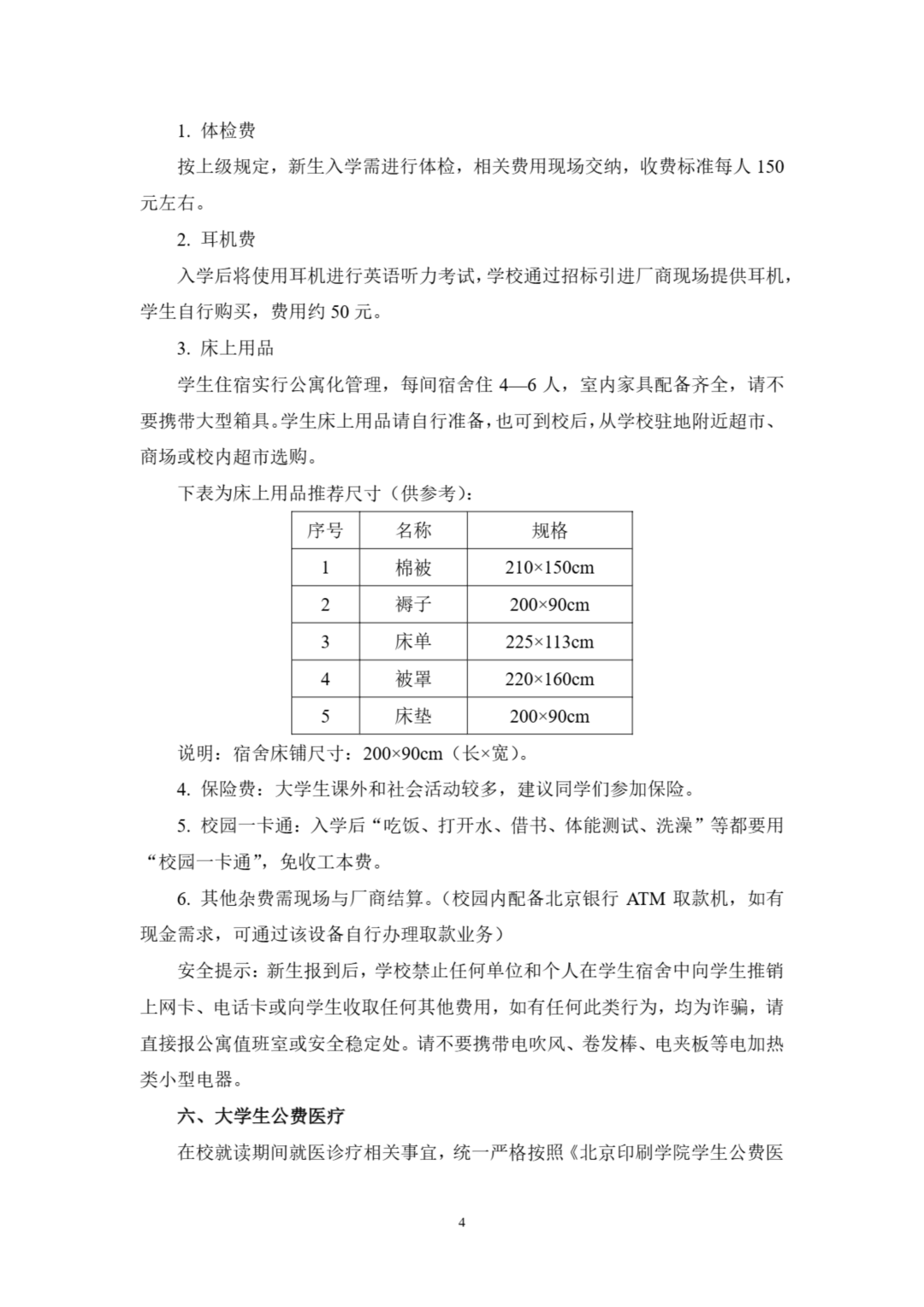 1. 体检费

按上级规定，新生入学需进行体检，相关费用现场交纳，收费标准每人 150 元左右。

2. 耳机费

入学后将使用耳机进行英语听力考试，学校通过招标引进厂商现场提供耳机，学生自行购买，费用约 50 元。

3. 床上用品

学生住宿实行公寓化管理，每间宿舍住 4—6 人，室内家具配备齐全，请不要携带大型箱具。学生床上用品请自行准备，也可到校后，从学校驻地附近超市、商场或校内超市选购。

下表为床上用品推荐尺寸（供参考）：

| 序号 | 名称 | 规格 |
|---|---|---|
| 1 | 棉被 | 210×150cm |
| 2 | 褥子 | 200×90cm |
| 3 | 床单 | 225×113cm |
| 4 | 被罩 | 220×160cm |
| 5 | 床垫 | 200×90cm |

说明：宿舍床铺尺寸：200×90cm（长×宽）。

4. 保险费：大学生课外和社会活动较多，建议同学们参加保险。

5. 校园一卡通：入学后“吃饭、打开水、借书、体能测试、洗澡”等都要用“校园一卡通”，免收工本费。

6. 其他杂费需现场与厂商结算。（校园内配备北京银行 ATM 取款机，如有现金需求，可通过该设备自行办理取款业务）

安全提示：新生报到后，学校禁止任何单位和个人在学生宿舍中向学生推销上网卡、电话卡或向学生收取任何其他费用，如有任何此类行为，均为诈骗，请直接报公寓值班室或安全稳定处。请不要携带电吹风、卷发棒、电夹板等电加热类小型电器。

六、大学生公费医疗

在校就读期间就医诊疗相关事宜，统一严格按照《北京印刷学院学生公费医

4